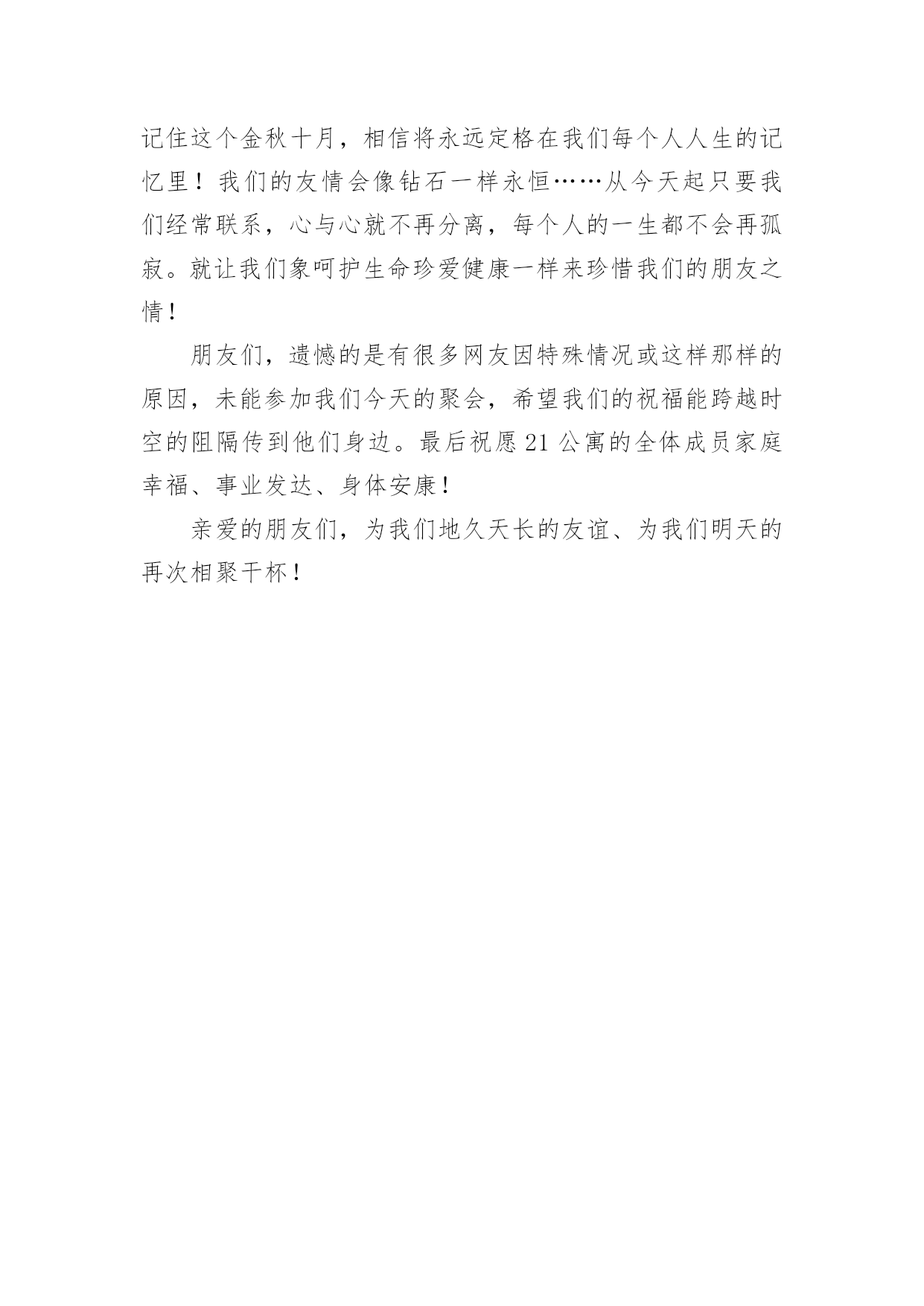 记住这个金秋十月，相信将永远定格在我们每个人人生的记忆里！我们的友情会像钻石一样永恒……从今天起只要我们经常联系，心与心就不再分离，每个人的一生都不会再孤寂。就让我们象呵护生命珍爱健康一样来珍惜我们的朋友之情！

朋友们，遗憾的是有很多网友因特殊情况或这样那样的原因，未能参加我们今天的聚会，希望我们的祝福能跨越时空的阻隔传到他们身边。最后祝愿 21 公寓的全体成员家庭幸福、事业发达、身体安康！

亲爱的朋友们，为我们地久天长的友谊、为我们明天的再次相聚干杯！